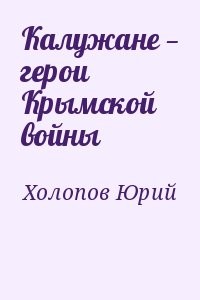 Калужане – герои Крымской войны

Холопов Юрий